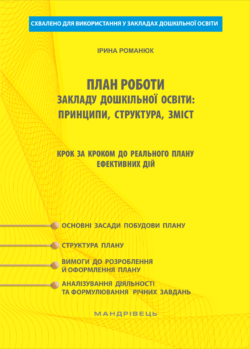 СХВАЛЕНО ДЛЯ ВИКОРИСТАННЯ У ЗАКЛАДАХ ДОШКІЛЬНОЇ ОСВІТИ

ІРИНА РОМАНЮК

ПЛАН РОБОТИ
ЗАКЛАДУ ДОШКІЛЬНОЇ ОСВІТИ:
ПРИНЦИПИ, СТРУКТУРА, ЗМІСТ

КРОК ЗА КРОКОМ ДО РЕАЛЬНОГО ПЛАНУ
ЕФЕКТИВНИХ ДІЙ

ОСНОВНІ ЗАСАДИ ПОБУДОВИ ПЛАНУ

СТРУКТУРА ПЛАНУ

ВИМОГИ ДО РОЗРОБЛЕННЯ
Й ОФОРМЛЕННЯ ПЛАНУ

АНАЛІЗУВАННЯ ДІЯЛЬНОСТІ
ТА ФОРМУЛЮВАННЯ РІЧНИХ ЗАВДАНЬ

МАНДРІВЕЦЬ